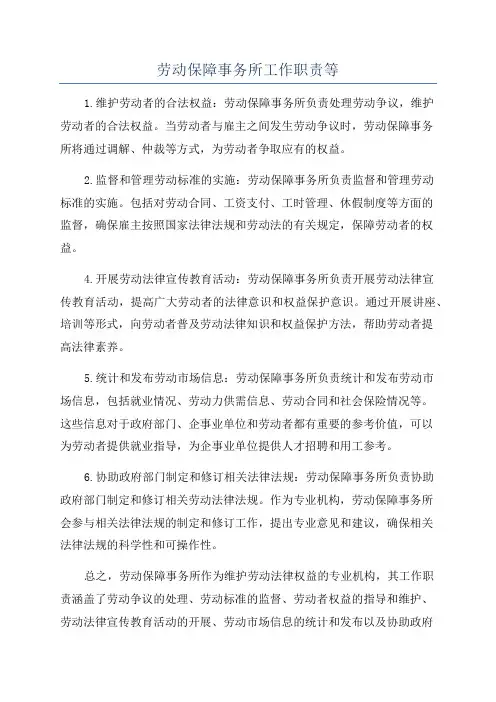 劳动保障事务所工作职责等

1.维护劳动者的合法权益：劳动保障事务所负责处理劳动争议，维护劳动者的合法权益。当劳动者与雇主之间发生劳动争议时，劳动保障事务所将通过调解、仲裁等方式，为劳动者争取应有的权益。

2.监督和管理劳动标准的实施：劳动保障事务所负责监督和管理劳动标准的实施。包括对劳动合同、工资支付、工时管理、休假制度等方面的监督，确保雇主按照国家法律法规和劳动法的有关规定，保障劳动者的权益。

4.开展劳动法律宣传教育活动：劳动保障事务所负责开展劳动法律宣传教育活动，提高广大劳动者的法律意识和权益保护意识。通过开展讲座、培训等形式，向劳动者普及劳动法律知识和权益保护方法，帮助劳动者提高法律素养。

5.统计和发布劳动市场信息：劳动保障事务所负责统计和发布劳动市场信息，包括就业情况、劳动力供需信息、劳动合同和社会保险情况等。这些信息对于政府部门、企事业单位和劳动者都有重要的参考价值，可以为劳动者提供就业指导，为企事业单位提供人才招聘和用工参考。

6.协助政府部门制定和修订相关法律法规：劳动保障事务所负责协助政府部门制定和修订相关劳动法律法规。作为专业机构，劳动保障事务所会参与相关法律法规的制定和修订工作，提出专业意见和建议，确保相关法律法规的科学性和可操作性。

总之，劳动保障事务所作为维护劳动法律权益的专业机构，其工作职责涵盖了劳动争议的处理、劳动标准的监督、劳动者权益的指导和维护、劳动法律宣传教育活动的开展、劳动市场信息的统计和发布以及协助政府